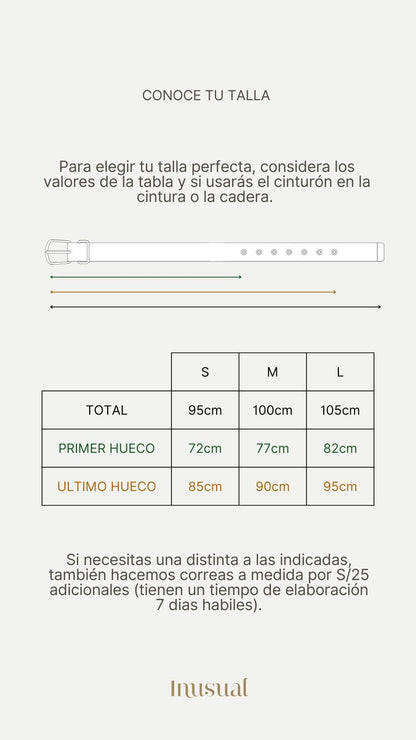 CONOCE TU TALLA

Para elegir tu talla perfecta, considera los valores de la tabla y si usarás el cinturón en la cintura o la cadera.

| | S | M | L |
|---|---|---|---|
| TOTAL | 95cm | 100cm | 105cm |
| PRIMER HUECO | 72cm | 77cm | 82cm |
| ULTIMO HUECO | 85cm | 90cm | 95cm |

Si necesitas una distinta a las indicadas, también hacemos correas a medida por S/25 adicionales (tienen un tiempo de elaboración 7 dias habiles).

Inusual